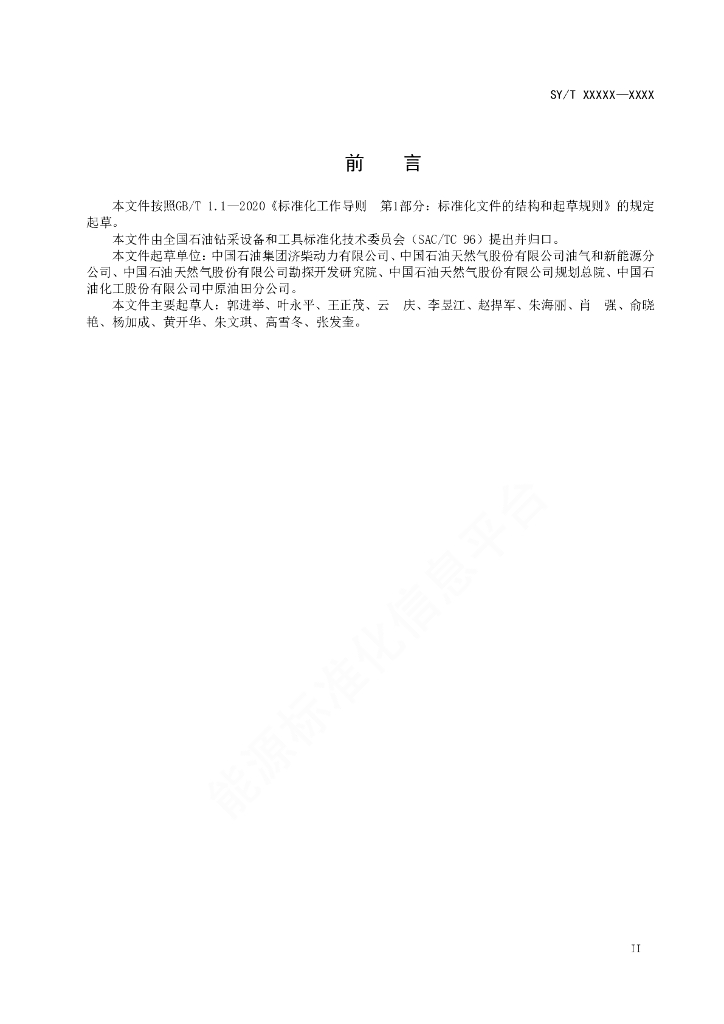 SY/T XXXXX—XXXX

前　言

本文件按照GB/T 1.1—2020《标准化工作导则　第1部分：标准化文件的结构和起草规则》的规定起草。

本文件由全国石油钻采设备和工具标准化技术委员会（SAC/TC 96）提出并归口。

本文件起草单位：中国石油集团济柴动力有限公司、中国石油天然气股份有限公司油气和新能源分公司、中国石油天然气股份有限公司勘探开发研究院、中国石油天然气股份有限公司规划总院、中国石油化工股份有限公司中原油田分公司。

本文件主要起草人：郭进举、叶永平、王正茂、云　庆、李昱江、赵捍军、朱海丽、肖　强、俞晓艳、杨加成、黄开华、朱文琪、高雪冬、张发奎。

能源标准化信息平台

II